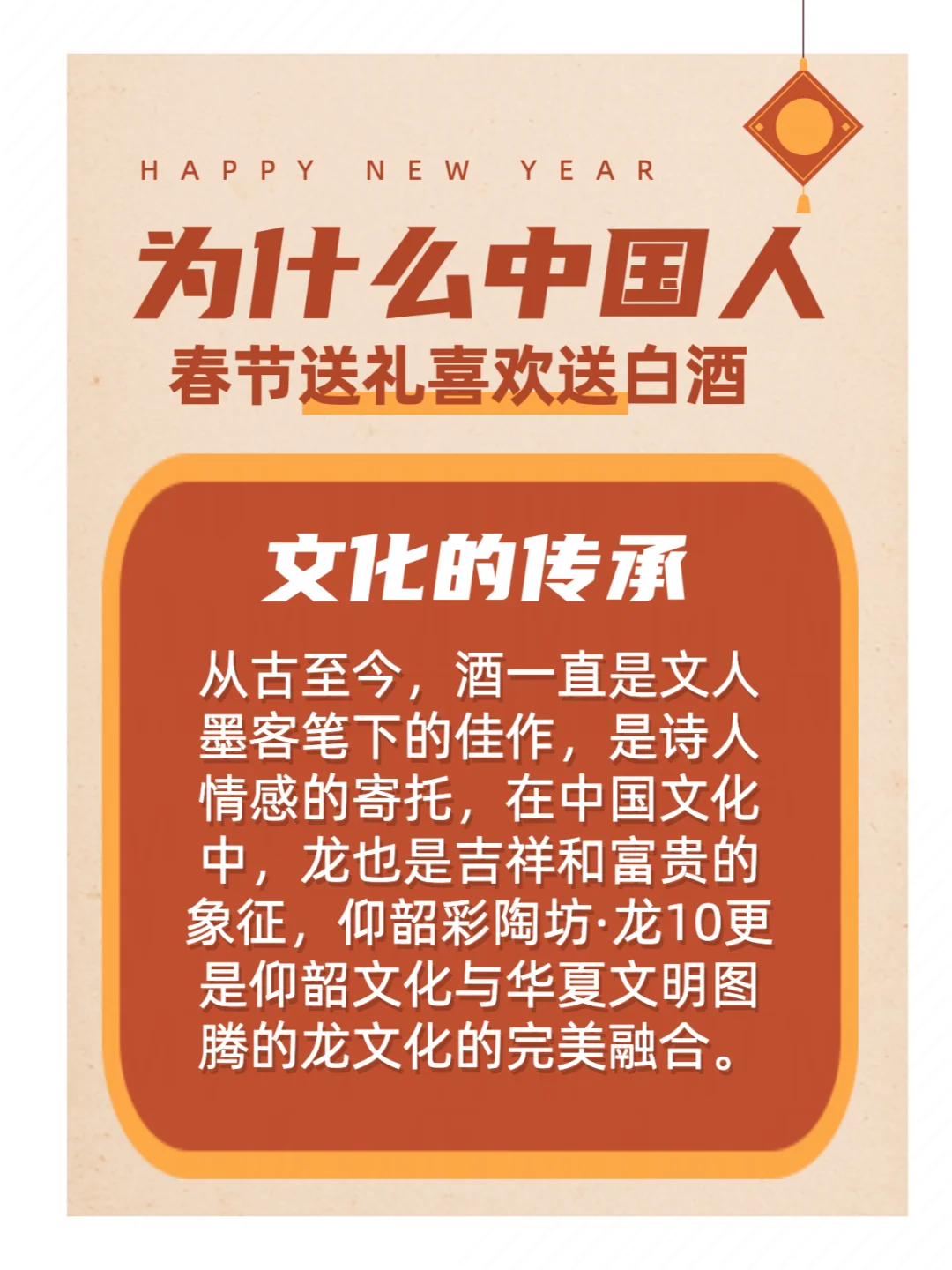 HAPPY NEW YEAR

为什么中国人
春节送礼喜欢送白酒

文化的传承

从古至今，酒一直是文人墨客笔下的佳作，是诗人情感的寄托，在中国文化中，龙也是吉祥和富贵的象征，仰韶彩陶坊·龙10更是仰韶文化与华夏文明图腾的龙文化的完美融合。